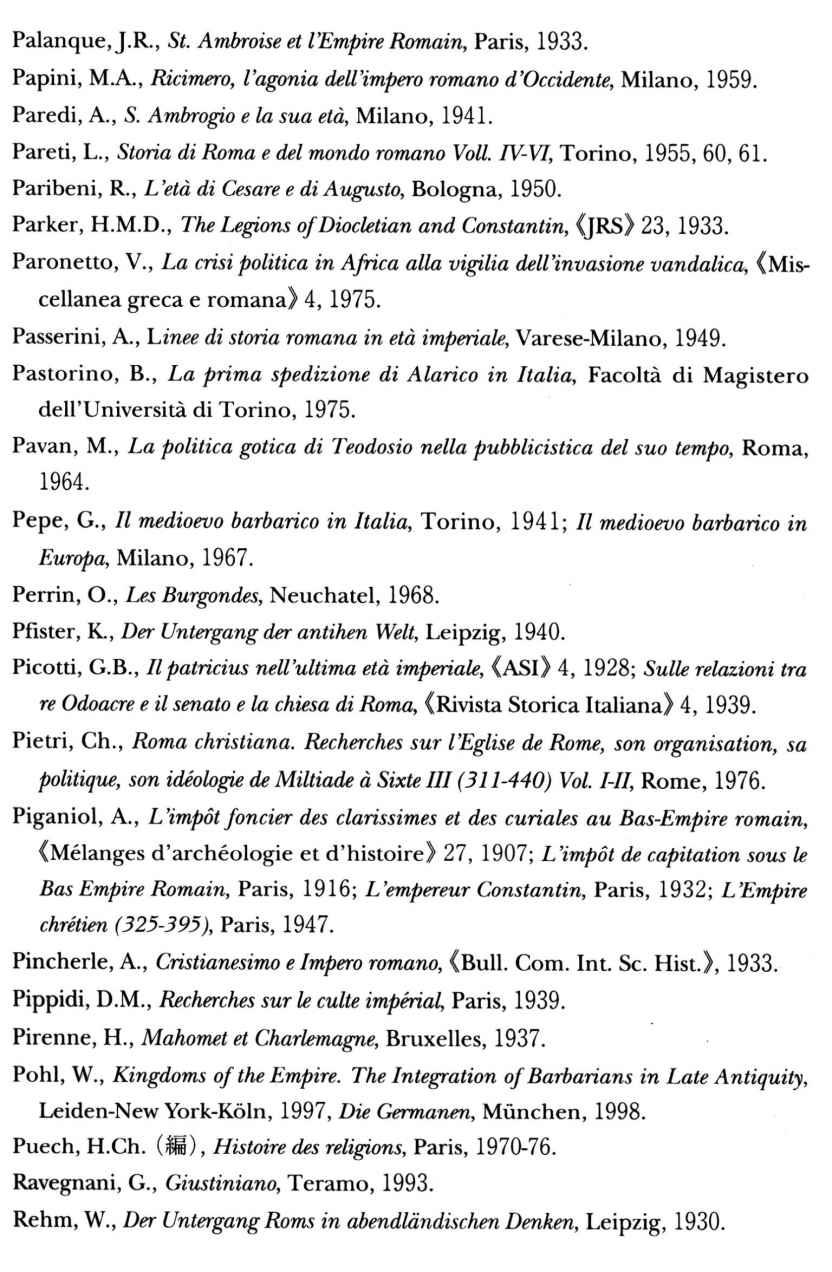 Palanque, J.R., St. Ambroise et l'Empire Romain, Paris, 1933.

Papini, M.A., Ricimero, l'agonia dell'impero romano d'Occidente, Milano, 1959.

Paredi, A., S. Ambrogio e la sua età, Milano, 1941.

Pareti, L., Storia di Roma e del mondo romano Voll. IV-VI, Torino, 1955, 60, 61.

Paribeni, R., L'età di Cesare e di Augusto, Bologna, 1950.

Parker, H.M.D., The Legions of Diocletian and Constantin, 《JRS》 23, 1933.

Paronetto, V., La crisi politica in Africa alla vigilia dell'invasione vandalica, 《Miscellanea greca e romana》 4, 1975.

Passerini, A., Linee di storia romana in età imperiale, Varese-Milano, 1949.

Pastorino, B., La prima spedizione di Alarico in Italia, Facoltà di Magistero dell'Università di Torino, 1975.

Pavan, M., La politica gotica di Teodosio nella pubblicistica del suo tempo, Roma, 1964.

Pepe, G., Il medioevo barbarico in Italia, Torino, 1941; Il medioevo barbarico in Europa, Milano, 1967.

Perrin, O., Les Burgondes, Neuchatel, 1968.

Pfister, K., Der Untergang der antihen Welt, Leipzig, 1940.

Picotti, G.B., Il patricius nell'ultima età imperiale, 《ASI》 4, 1928; Sulle relazioni tra re Odoacre e il senato e la chiesa di Roma, 《Rivista Storica Italiana》 4, 1939.

Pietri, Ch., Roma christiana. Recherches sur l'Eglise de Rome, son organisation, sa politique, son idéologie de Miltiade à Sixte III (311-440) Vol. I-II, Rome, 1976.

Piganiol, A., L'impôt foncier des clarissimes et des curiales au Bas-Empire romain, 《Mélanges d'archéologie et d'histoire》 27, 1907; L'impôt de capitation sous le Bas Empire Romain, Paris, 1916; L'empereur Constantin, Paris, 1932; L'Empire chrétien (325-395), Paris, 1947.

Pincherle, A., Cristianesimo e Impero romano, 《Bull. Com. Int. Sc. Hist.》, 1933.

Pippidi, D.M., Recherches sur le culte impérial, Paris, 1939.

Pirenne, H., Mahomet et Charlemagne, Bruxelles, 1937.

Pohl, W., Kingdoms of the Empire. The Integration of Barbarians in Late Antiquity, Leiden-New York-Köln, 1997, Die Germanen, München, 1998.

Puech, H.Ch. (編), Histoire des religions, Paris, 1970-76.

Ravegnani, G., Giustiniano, Teramo, 1993.

Rehm, W., Der Untergang Roms in abendländischen Denken, Leipzig, 1930.